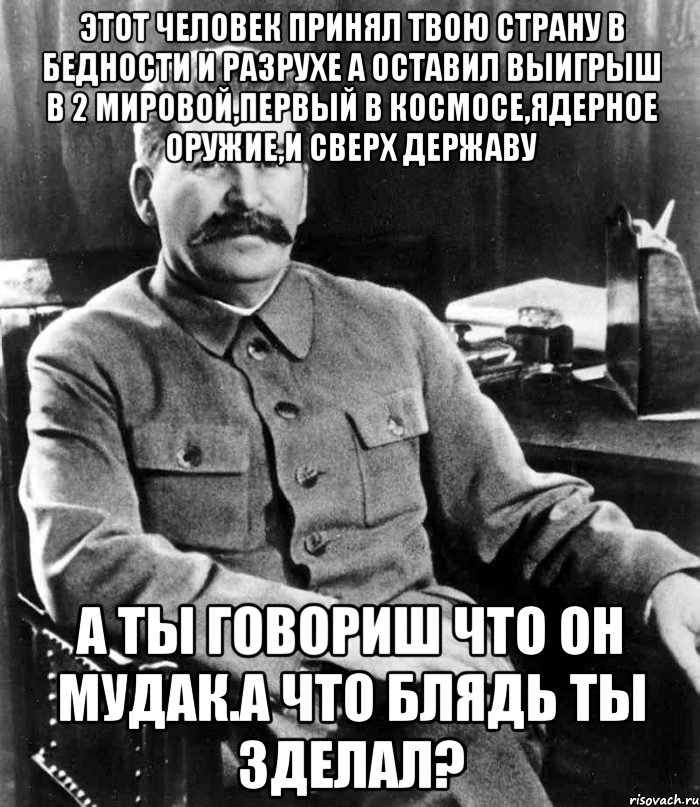 ЭТОТ ЧЕЛОВЕК ПРИНЯЛ ТВОЮ СТРАНУ В БЕДНОСТИ И РАЗРУХЕ А ОСТАВИЛ ВЫИГРЫШ В 2 МИРОВОЙ,ПЕРВЫЙ В КОСМОСЕ,ЯДЕРНОЕ ОРУЖИЕ,И СВЕРХ ДЕРЖАВУ

А ТЫ ГОВОРИШ ЧТО ОН МУДАК.А ЧТО БЛЯДЬ ТЫ ЗДЕЛАЛ?

risovach.ru